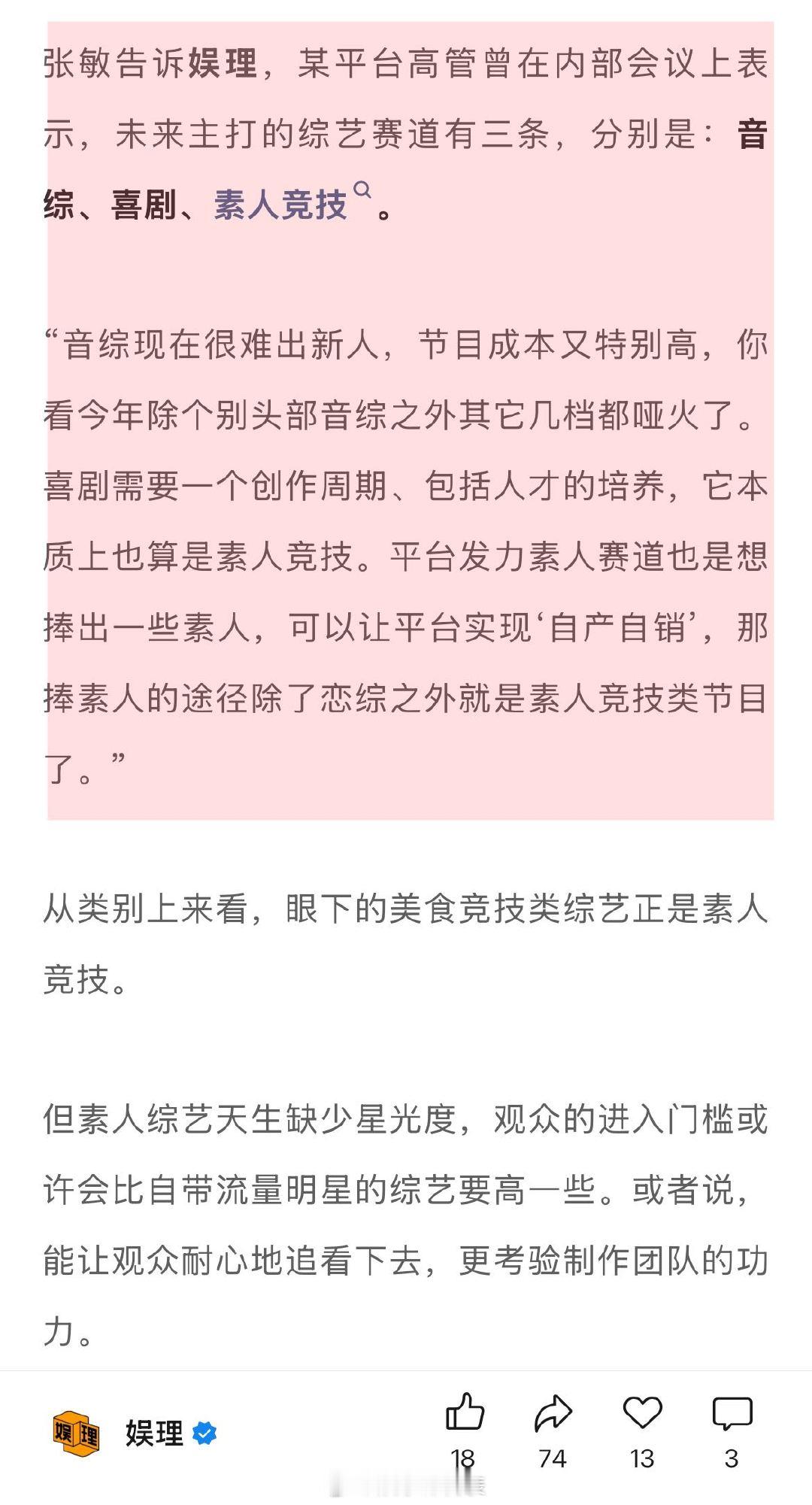 张敏告诉娱理，某平台高管曾在内部会议上表示，未来主打的综艺赛道有三条，分别是：音综、喜剧、素人竞技。

“音综现在很难出新人，节目成本又特别高，你看今年除个别头部音综之外其它几档都哑火了。喜剧需要一个创作周期、包括人才的培养，它本质上也算是素人竞技。平台发力素人赛道也是想捧出一些素人，可以让平台实现‘自产自销’，那捧素人的途径除了恋综之外就是素人竞技类节目了。”

从类别上来看，眼下的美食竞技类综艺正是素人竞技。

但素人综艺天生缺少星光度，观众的进入门槛或许会比自带流量明星的综艺要高一些。或者说，能让观众耐心地追看下去，更考验制作团队的功力。

娱理 娱理

18 74 13 3